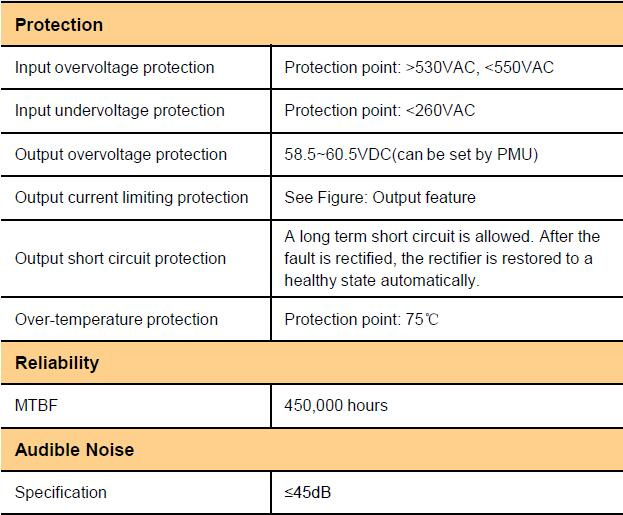 | Protection | |
|---|---|
| Input overvoltage protection | Protection point: >530VAC, <550VAC |
| Input undervoltage protection | Protection point: <260VAC |
| Output overvoltage protection | 58.5~60.5VDC(can be set by PMU) |
| Output current limiting protection | See Figure: Output feature |
| Output short circuit protection | A long term short circuit is allowed. After the fault is rectified, the rectifier is restored to a healthy state automatically. |
| Over-temperature protection | Protection point: 75℃ |
| **Reliability** | |
| MTBF | 450,000 hours |
| **Audible Noise** | |
| Specification | ≤45dB |